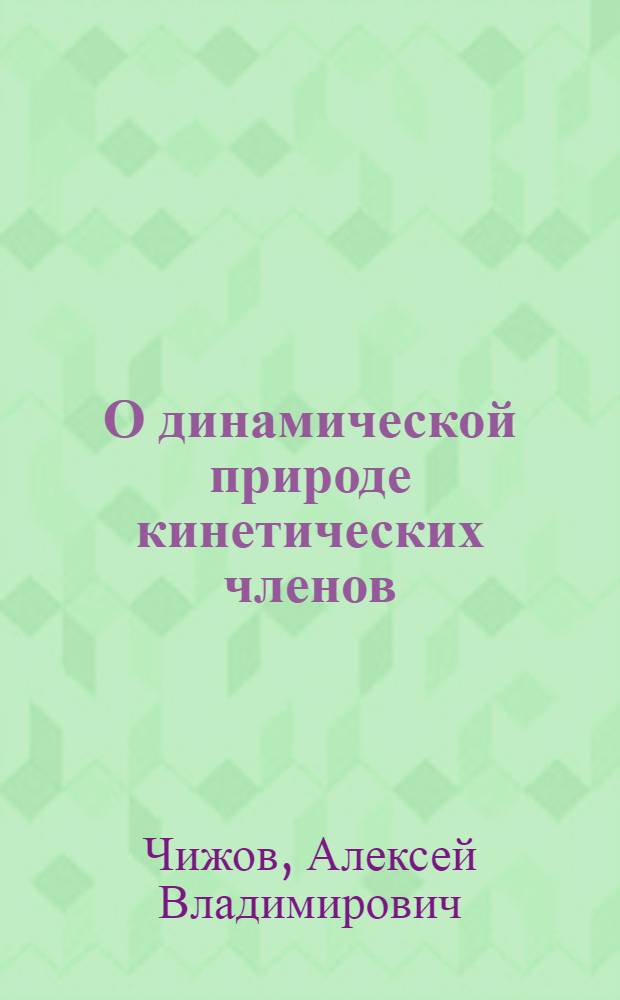 О динамической природе кинетических членов

Чижов, Алексей Владимирович